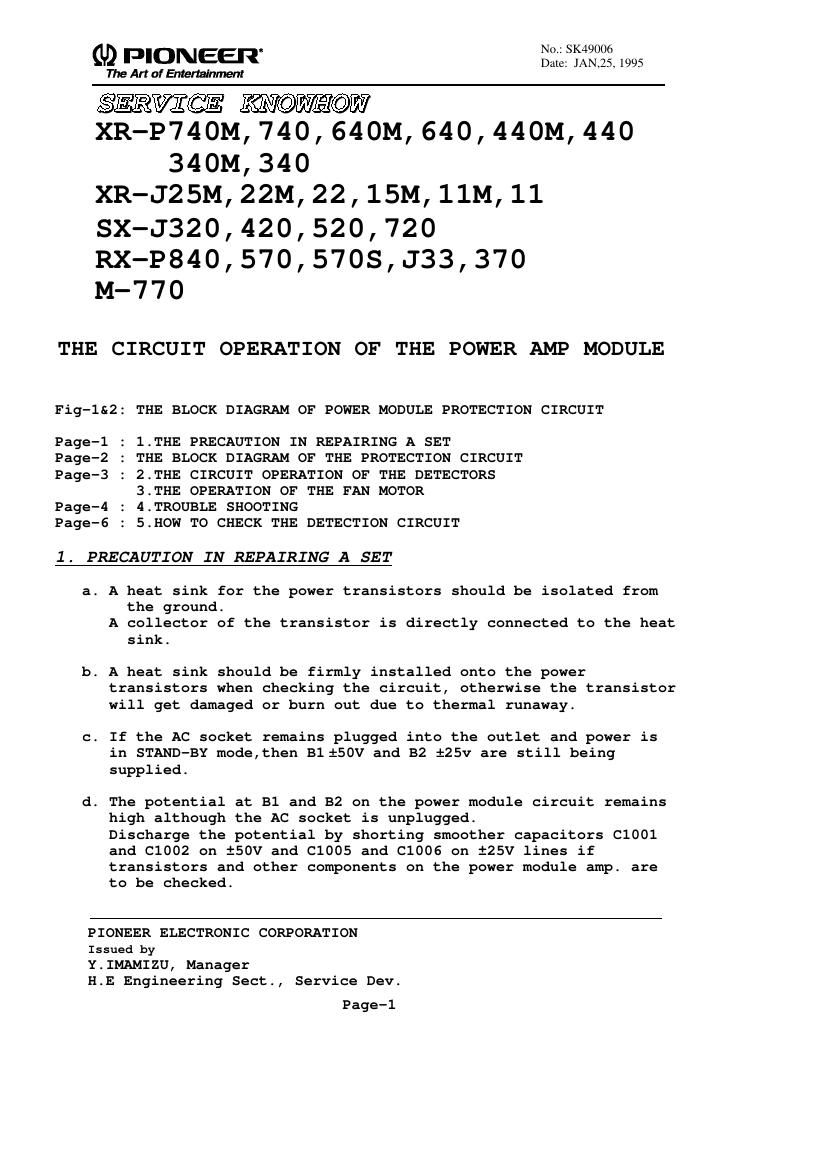 PIONEER®
The Art of Entertainment

No.: SK49006
Date: JAN,25, 1995

SERVICE KNOWHOW

XR-P740M,740,640M,640,440M,440
340M,340
XR-J25M,22M,22,15M,11M,11
SX-J320,420,520,720
RX-P840,570,570S,J33,370
M-770

THE CIRCUIT OPERATION OF THE POWER AMP MODULE

Fig-1&2: THE BLOCK DIAGRAM OF POWER MODULE PROTECTION CIRCUIT

Page-1 : 1.THE PRECAUTION IN REPAIRING A SET
Page-2 : THE BLOCK DIAGRAM OF THE PROTECTION CIRCUIT
Page-3 : 2.THE CIRCUIT OPERATION OF THE DETECTORS
3.THE OPERATION OF THE FAN MOTOR
Page-4 : 4.TROUBLE SHOOTING
Page-6 : 5.HOW TO CHECK THE DETECTION CIRCUIT

1. PRECAUTION IN REPAIRING A SET

a. A heat sink for the power transistors should be isolated from the ground.
A collector of the transistor is directly connected to the heat sink.

b. A heat sink should be firmly installed onto the power transistors when checking the circuit, otherwise the transistor will get damaged or burn out due to thermal runaway.

c. If the AC socket remains plugged into the outlet and power is in STAND-BY mode,then B1 ±50V and B2 ±25v are still being supplied.

d. The potential at B1 and B2 on the power module circuit remains high although the AC socket is unplugged.
Discharge the potential by shorting smoother capacitors C1001 and C1002 on ±50V and C1005 and C1006 on ±25V lines if transistors and other components on the power module amp. are to be checked.

PIONEER ELECTRONIC CORPORATION
Issued by
Y.IMAMIZU, Manager
H.E Engineering Sect., Service Dev.

Page-1